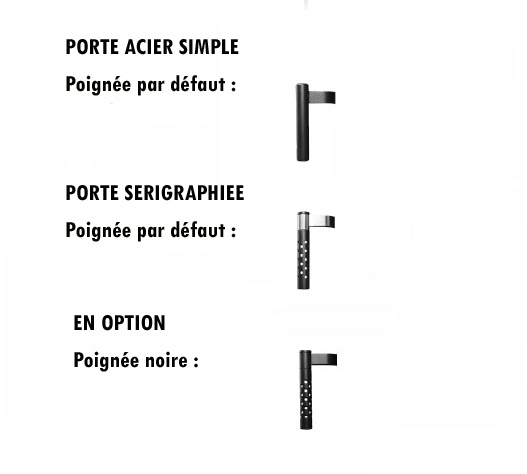 PORTE ACIER SIMPLE

Poignée par défaut :

PORTE SERIGRAPHIEE

Poignée par défaut :

EN OPTION

Poignée noire :